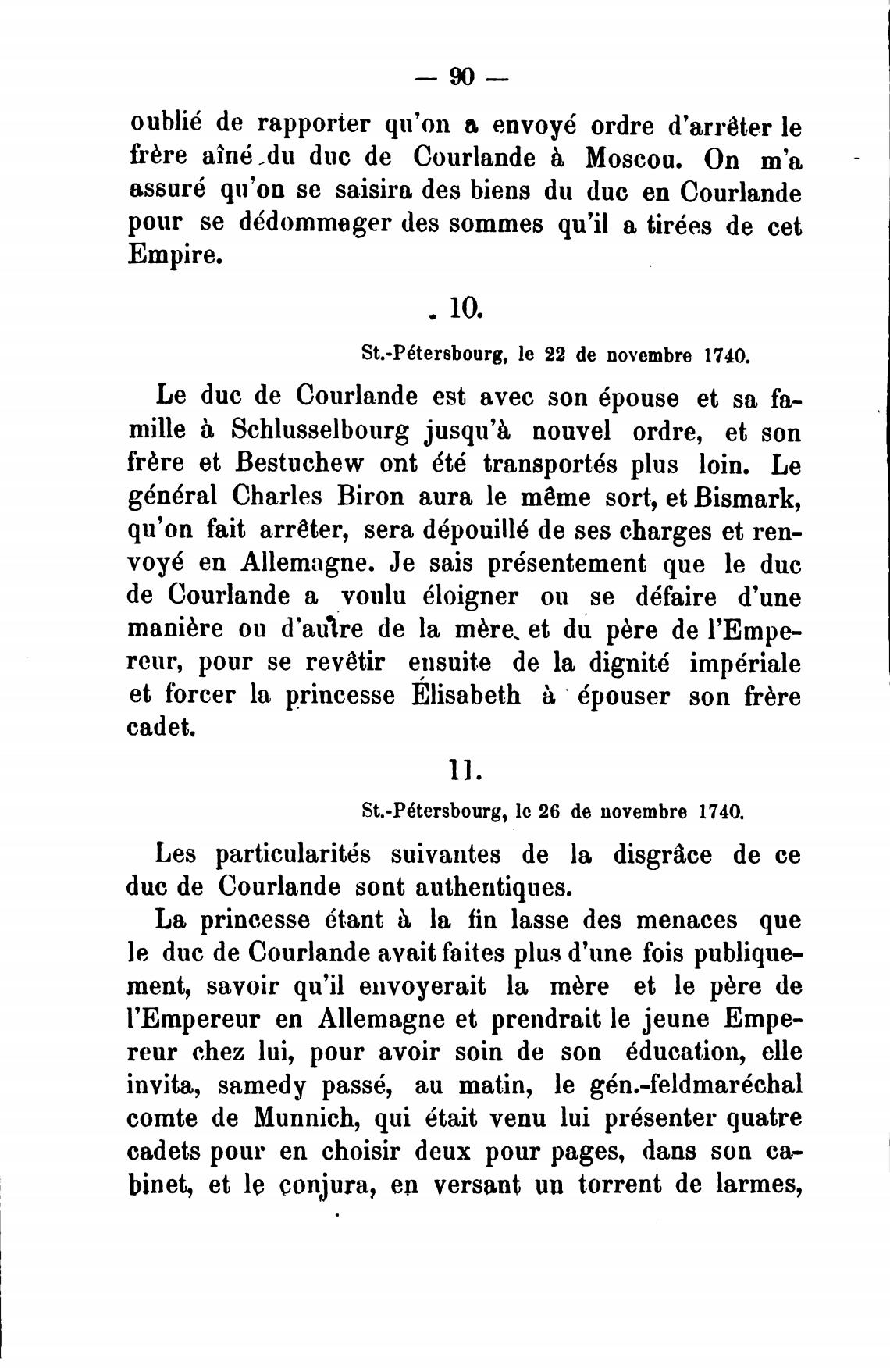 — 90 —

oublié de rapporter qu'on a envoyé ordre d'arrêter le frère aîné du duc de Courlande à Moscou. On m'a assuré qu'on se saisira des biens du duc en Courlande pour se dédommager des sommes qu'il a tirées de cet Empire.

10.

St.-Pétersbourg, le 22 de novembre 1740.

Le duc de Courlande est avec son épouse et sa famille à Schlusselbourg jusqu'à nouvel ordre, et son frère et Bestuchew ont été transportés plus loin. Le général Charles Biron aura le même sort, et Bismark, qu'on fait arrêter, sera dépouillé de ses charges et renvoyé en Allemagne. Je sais présentement que le duc de Courlande a voulu éloigner ou se défaire d'une manière ou d'autre de la mère et du père de l'Empereur, pour se revêtir ensuite de la dignité impériale et forcer la princesse Élisabeth à épouser son frère cadet.

11.

St.-Pétersbourg, le 26 de novembre 1740.

Les particularités suivantes de la disgrâce de ce duc de Courlande sont authentiques.

La princesse étant à la fin lasse des menaces que le duc de Courlande avait faites plus d'une fois publiquement, savoir qu'il envoyerait la mère et le père de l'Empereur en Allemagne et prendrait le jeune Empereur chez lui, pour avoir soin de son éducation, elle invita, samedy passé, au matin, le gén.-feldmaréchal comte de Munnich, qui était venu lui présenter quatre cadets pour en choisir deux pour pages, dans son cabinet, et le conjura, en versant un torrent de larmes,